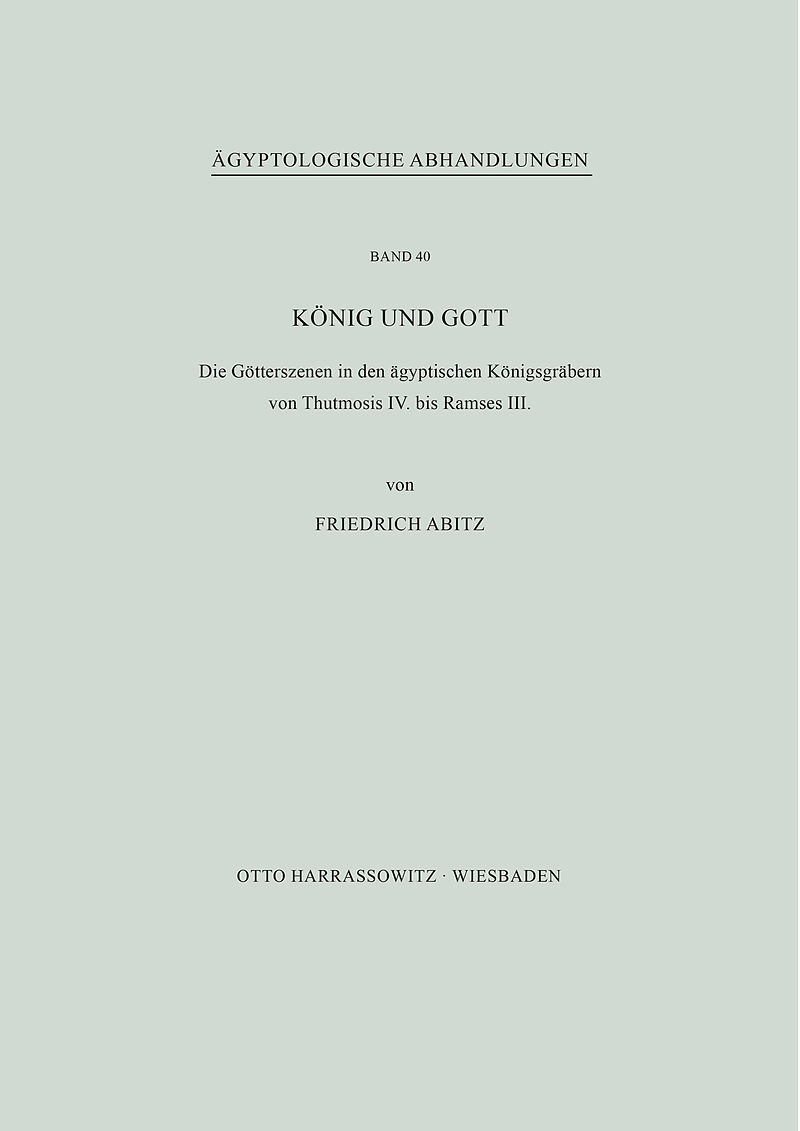 ÄGYPTOLOGISCHE ABHANDLUNGEN

BAND 40

KÖNIG UND GOTT

Die Götterszenen in den ägyptischen Königsgräbern von Thutmosis IV. bis Ramses III.

von

FRIEDRICH ABITZ

OTTO HARRASSOWITZ · WIESBADEN